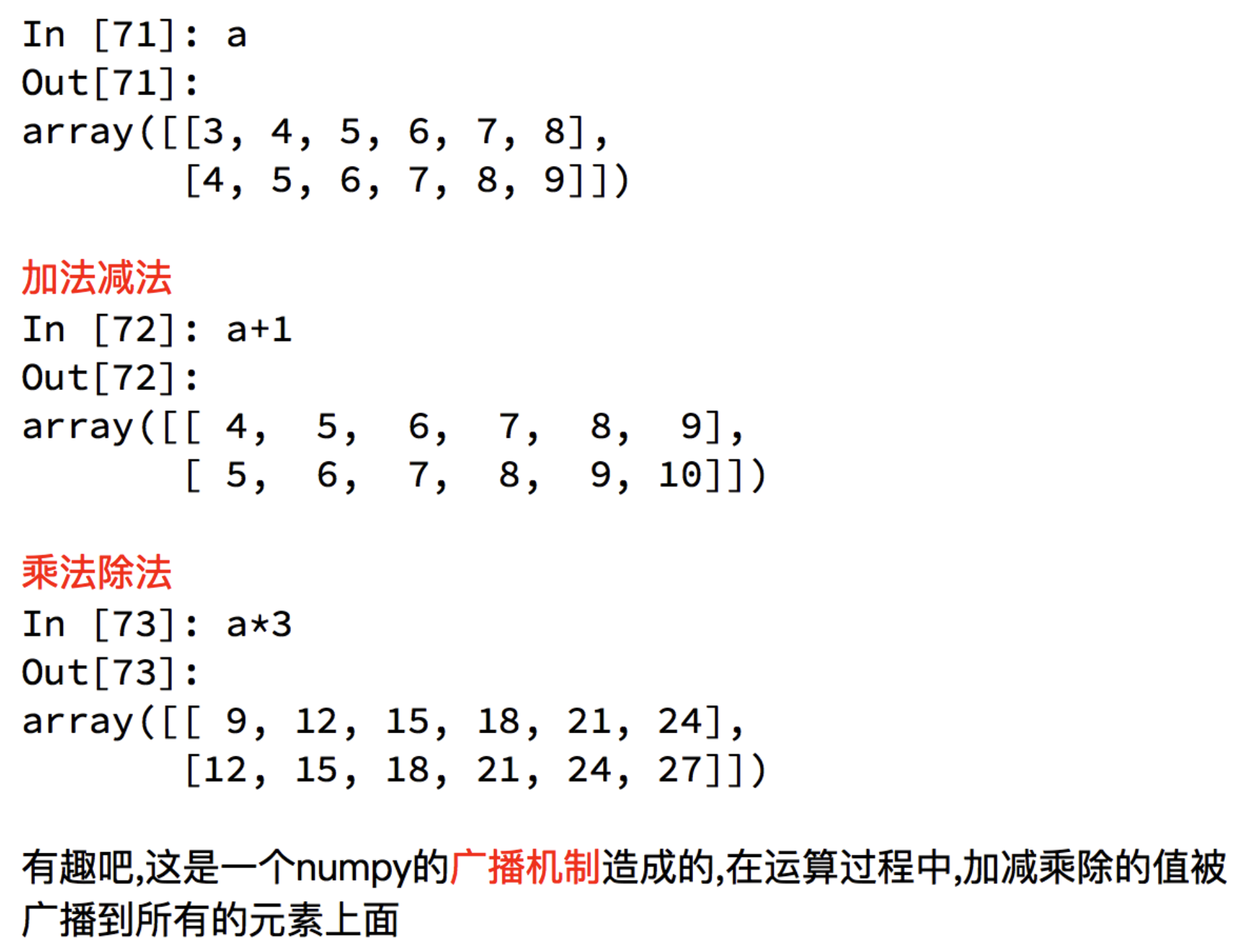 In [71]: a
Out[71]:
array([[3, 4, 5, 6, 7, 8],
       [4, 5, 6, 7, 8, 9]])

加法减法
In [72]: a+1
Out[72]:
array([[ 4,  5,  6,  7,  8,  9],
       [ 5,  6,  7,  8,  9, 10]])

乘法除法
In [73]: a*3
Out[73]:
array([[ 9, 12, 15, 18, 21, 24],
       [12, 15, 18, 21, 24, 27]])

有趣吧,这是一个numpy的广播机制造成的,在运算过程中,加减乘除的值被广播到所有的元素上面